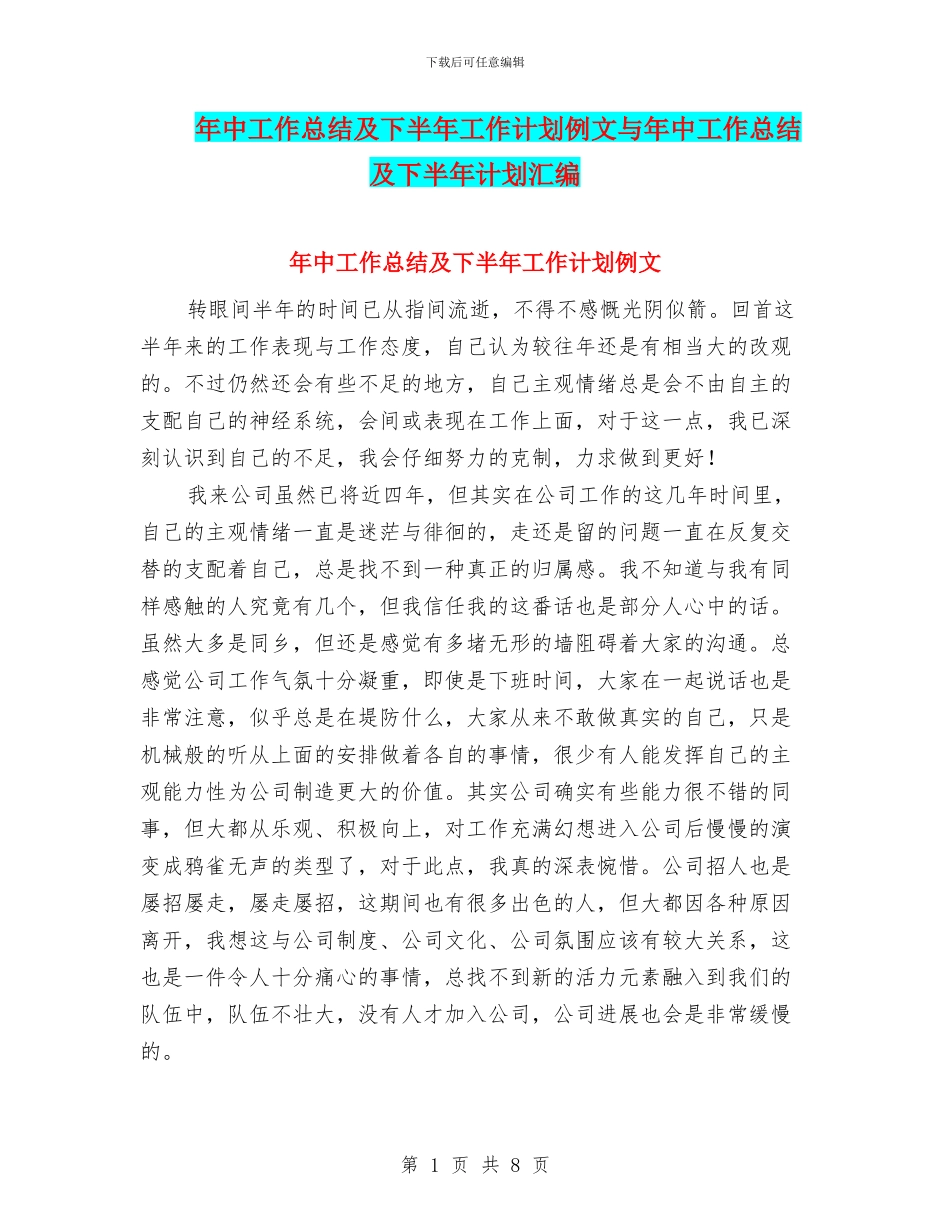 下载后可任意编辑

年中工作总结及下半年工作计划例文与年中工作总结及下半年计划汇编

年中工作总结及下半年工作计划例文

转眼间半年的时间已从指间流逝，不得不感慨光阴似箭。回首这半年来的工作表现与工作态度，自己认为较往年还是有相当大的改观的。不过仍然还会有些不足的地方，自己主观情绪总是会不由自主的支配自己的神经系统，会间或表现在工作上面，对于这一点，我已深刻认识到自己的不足，我会仔细努力的克制，力求做到更好！

我来公司虽然已将近四年，但其实在公司工作的这几年时间里，自己的主观情绪一直是迷茫与徘徊的，走还是留的问题一直在反复交替的支配着自己，总是找不到一种真正的归属感。我不知道与我有同样感触的人究竟有几个，但我信任我的这番话也是部分人心中的话。虽然大多是同乡，但还是感觉有多堵无形的墙阻碍着大家的沟通。总感觉公司工作气氛十分凝重，即使是下班时间，大家在一起说话也是非常注意，似乎总是在提防什么，大家从来不敢做真实的自己，只是机械般的听从上面的安排做着各自的事情，很少有人能发挥自己的主观能力性为公司制造更大的价值。其实公司确实有些能力很不错的同事，但大都从乐观、积极向上，对工作充满幻想进入公司后慢慢的演变成鸦雀无声的类型了，对于此点，我真的深表惋惜。公司招人也是屡招屡走，屡走屡招，这期间也有很多出色的人，但大都因各种原因离开，我想这与公司制度、公司文化、公司氛围应该有较大关系，这也是一件令人十分痛心的事情，总找不到新的活力元素融入到我们的队伍中，队伍不壮大，没有人才加入公司，公司进展也会是非常缓慢的。

第 1 页 共 8 页